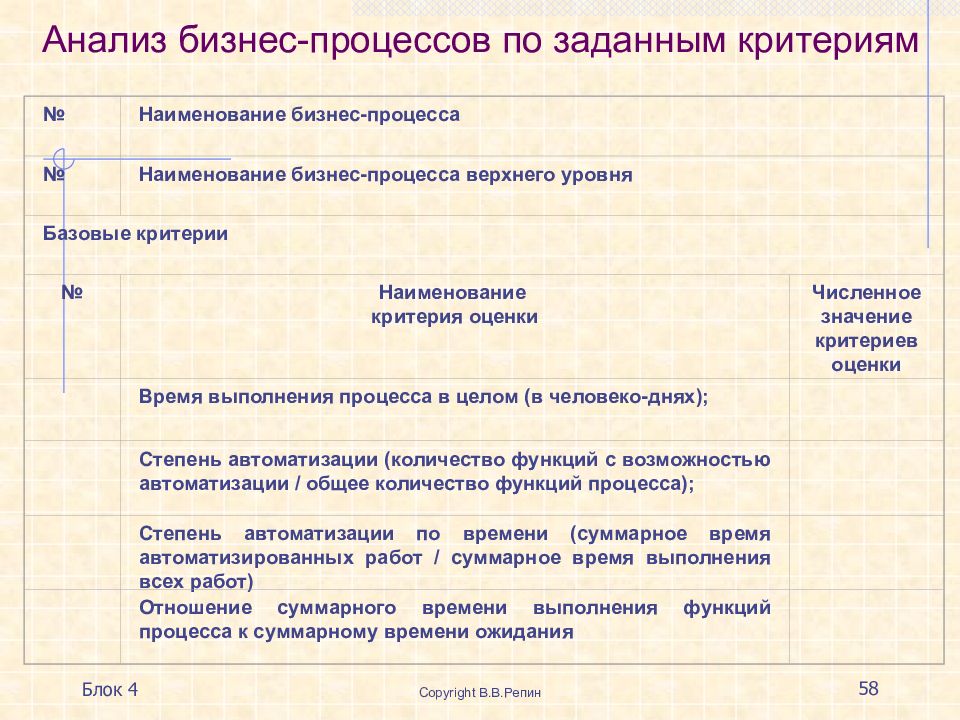 Анализ бизнес-процессов по заданным критериям

| № | Наименование бизнес-процесса | |
|---|---|---|
| № | Наименование бизнес-процесса верхнего уровня | |
| Базовые критерии | | |
| № | Наименование критерия оценки | Численное значение критериев оценки |
| | Время выполнения процесса в целом (в человеко-днях); | |
| | Степень автоматизации (количество функций с возможностью автоматизации / общее количество функций процесса); | |
| | Степень автоматизации по времени (суммарное время автоматизированных работ / суммарное время выполнения всех работ) | |
| | Отношение суммарного времени выполнения функций процесса к суммарному времени ожидания | |

Блок 4

Copyright В.В.Репин

58